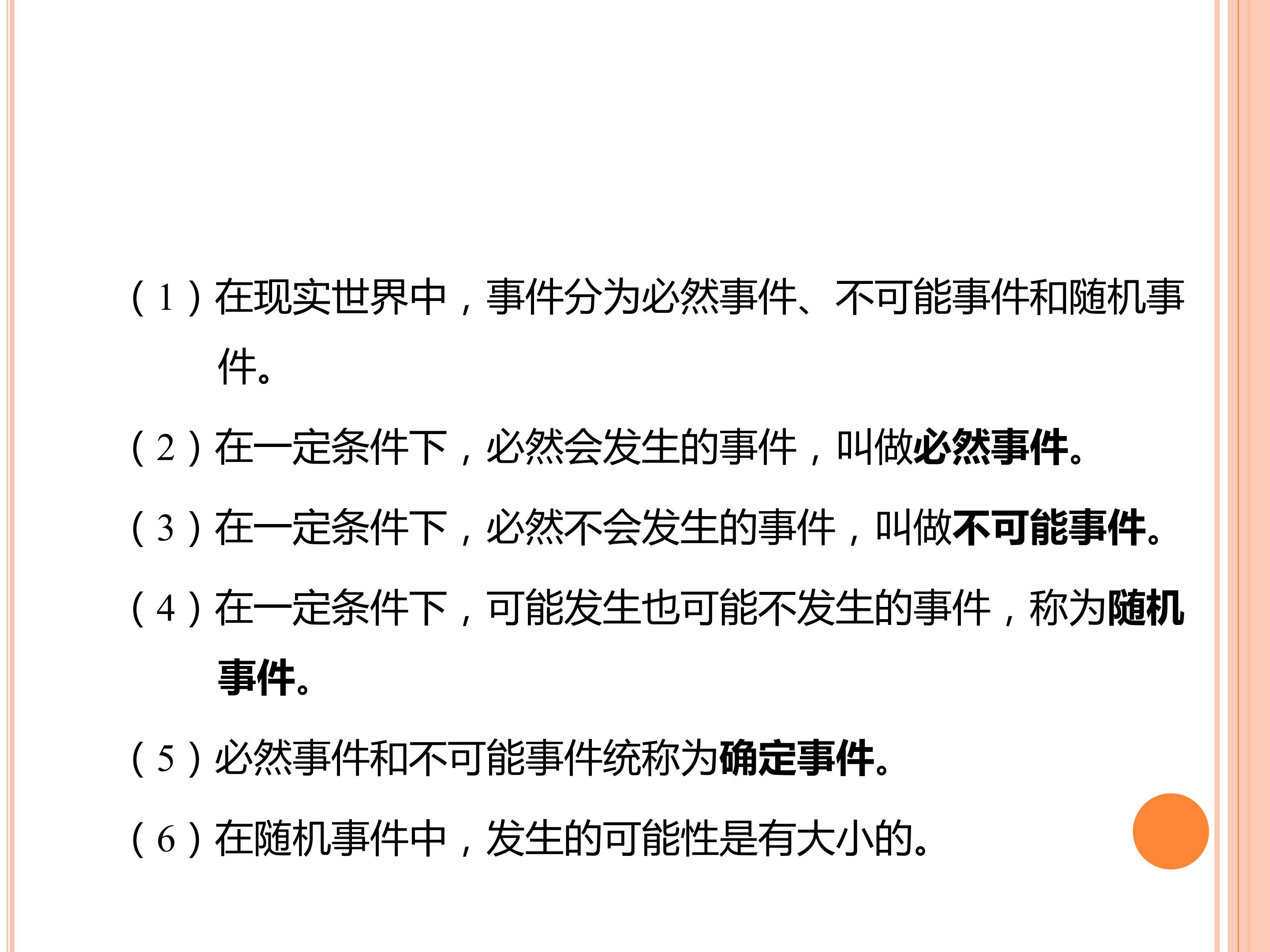 (1)在现实世界中，事件分为必然事件、不可能事件和随机事件。

(2)在一定条件下，必然会发生的事件，叫做必然事件。

(3)在一定条件下，必然不会发生的事件，叫做不可能事件。

(4)在一定条件下，可能发生也可能不发生的事件，称为随机事件。

(5)必然事件和不可能事件统称为确定事件。

(6)在随机事件中，发生的可能性是有大小的。